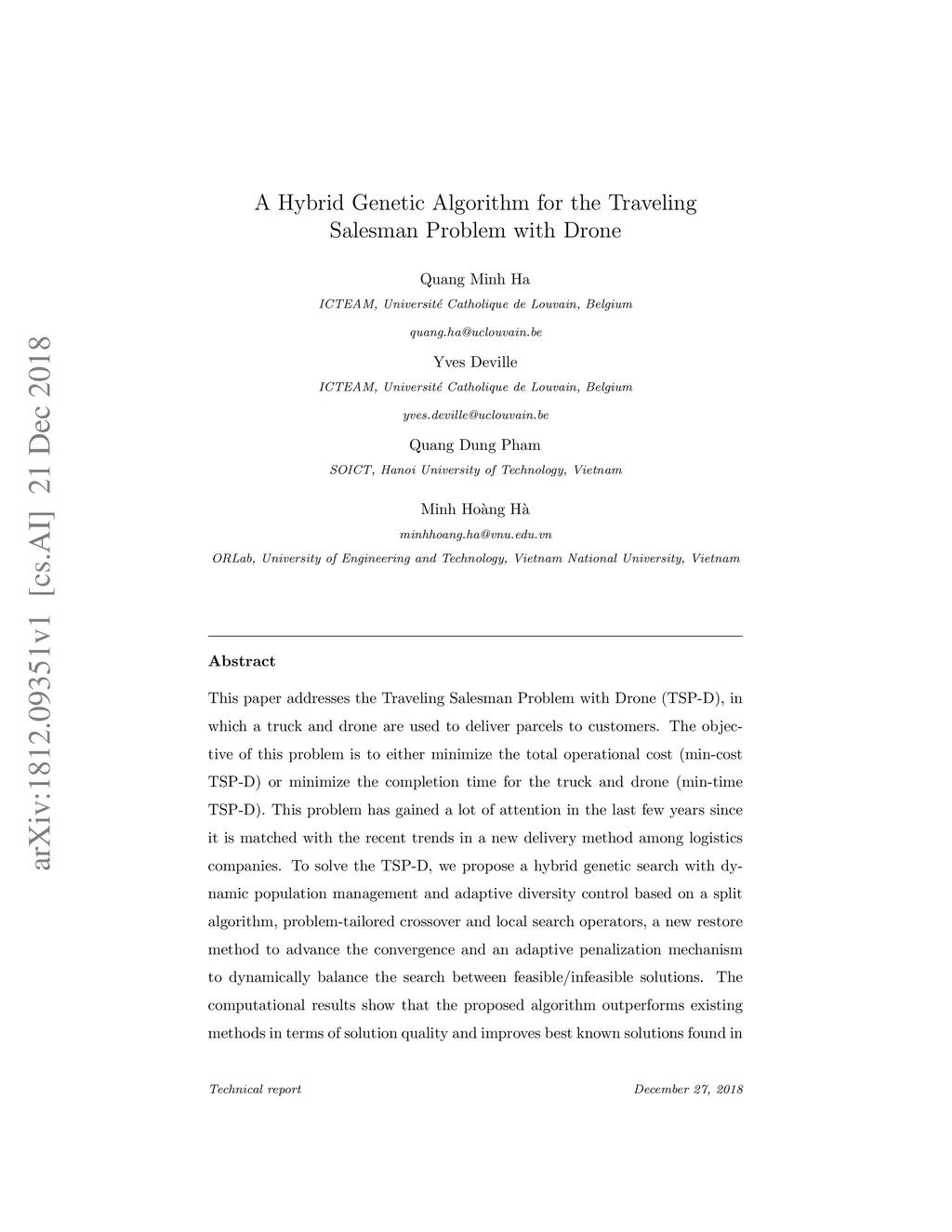 arXiv:1812.09351v1 [cs.AI] 21 Dec 2018

A Hybrid Genetic Algorithm for the Traveling Salesman Problem with Drone

Quang Minh Ha
ICTEAM, Université Catholique de Louvain, Belgium
quang.ha@uclouvain.be

Yves Deville
ICTEAM, Université Catholique de Louvain, Belgium
yves.deville@uclouvain.be

Quang Dung Pham
SOICT, Hanoi University of Technology, Vietnam

Minh Hoàng Hà
minhhoang.ha@vnu.edu.vn
ORLab, University of Engineering and Technology, Vietnam National University, Vietnam

Abstract

This paper addresses the Traveling Salesman Problem with Drone (TSP-D), in which a truck and drone are used to deliver parcels to customers. The objective of this problem is to either minimize the total operational cost (min-cost TSP-D) or minimize the completion time for the truck and drone (min-time TSP-D). This problem has gained a lot of attention in the last few years since it is matched with the recent trends in a new delivery method among logistics companies. To solve the TSP-D, we propose a hybrid genetic search with dynamic population management and adaptive diversity control based on a split algorithm, problem-tailored crossover and local search operators, a new restore method to advance the convergence and an adaptive penalization mechanism to dynamically balance the search between feasible/infeasible solutions. The computational results show that the proposed algorithm outperforms existing methods in terms of solution quality and improves best known solutions found in

Technical report December 27, 2018